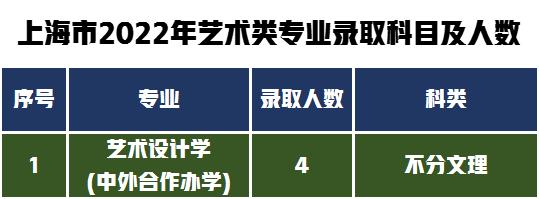 上海市2022年艺术类专业录取科目及人数

| 序号 | 专业 | 录取人数 | 科类 |
|---|---|---|---|
| 1 | 艺术设计学 (中外合作办学) | 4 | 不分文理 |